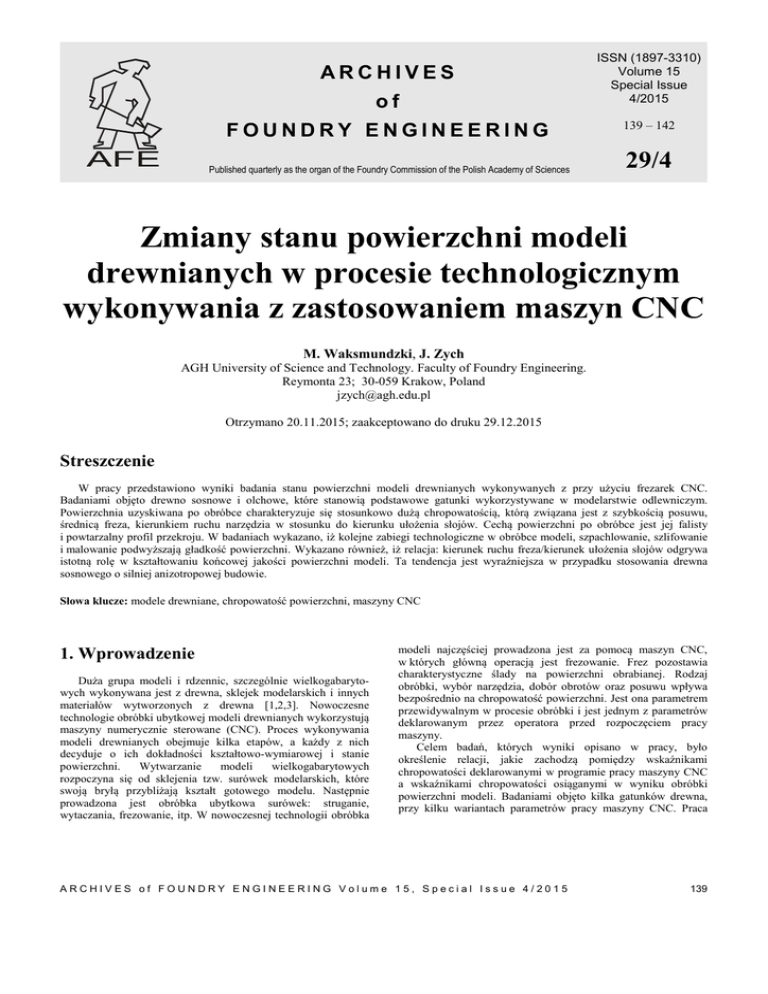 AFE

ARCHIVES
of
FOUNDRY ENGINEERING

Published quarterly as the organ of the Foundry Commission of the Polish Academy of Sciences

ISSN (1897-3310)
Volume 15
Special Issue
4/2015

139 – 142

29/4

Zmiany stanu powierzchni modeli drewnianych w procesie technologicznym wykonywania z zastosowaniem maszyn CNC

M. Waksmundzki, J. Zych
AGH University of Science and Technology. Faculty of Foundry Engineering.
Reymonta 23; 30-059 Krakow, Poland
jzych@agh.edu.pl

Otrzymano 20.11.2015; zaakceptowano do druku 29.12.2015

Streszczenie

W pracy przedstawiono wyniki badania stanu powierzchni modeli drewnianych wykonywanych z przy użyciu frezarek CNC. Badaniami objęto drewno sosnowe i olchowe, które stanowią podstawowe gatunki wykorzystywane w modelarstwie odlewniczym. Powierzchnia uzyskiwana po obróbce charakteryzuje się stosunkowo dużą chropowatością, którą związana jest z szybkością posuwu, średnicą freza, kierunkiem ruchu narzędzia w stosunku do kierunku ułożenia słojów. Cechą powierzchni po obróbce jest jej falisty i powtarzalny profil przekroju. W badaniach wykazano, iż kolejne zabiegi technologiczne w obróbce modeli, szpachlowanie, szlifowanie i malowanie podwyższają gładkość powierzchni. Wykazano również, iż relacja: kierunek ruchu freza/kierunek ułożenia słojów odgrywa istotną rolę w kształtowaniu końcowej jakości powierzchni modeli. Ta tendencja jest wyraźniejsza w przypadku stosowania drewna sosnowego o silniej anizotropowej budowie.

Słowa klucze: modele drewniane, chropowatość powierzchni, maszyny CNC

1. Wprowadzenie

Duża grupa modeli i rdzennic, szczególnie wielkogabarytowych wykonywana jest z drewna, sklejek modelarskich i innych materiałów wytworzonych z drewna [1,2,3]. Nowoczesne technologie obróbki ubytkowej modeli drewnianych wykorzystują maszyny numerycznie sterowane (CNC). Proces wykonywania modeli drewnianych obejmuje kilka etapów, a każdy z nich decyduje o ich dokładności kształtowo-wymiarowej i stanie powierzchni. Wytwarzanie modeli wielkogabarytowych rozpoczyna się od sklejenia tzw. surówek modelarskich, które swoją bryłą przybliżają kształt gotowego modelu. Następnie prowadzona jest obróbka ubytkowa surówek: struganie, wytaczania, frezowanie, itp. W nowoczesnej technologii obróbka modeli najczęściej prowadzona jest za pomocą maszyn CNC, w których główną operacją jest frezowanie. Frez pozostawia charakterystyczne ślady na powierzchni obrabianej. Rodzaj obróbki, wybór narzędzia, dobór obrotów oraz posuwu wpływa bezpośrednio na chropowatość powierzchni. Jest ona parametrem przewidywalnym w procesie obróbki i jest jednym z parametrów deklarowanym przez operatora przed rozpoczęciem pracy maszyny.

Celem badań, których wyniki opisano w pracy, było określenie relacji, jakie zachodzą pomiędzy wskaźnikami chropowatości deklarowanymi w programie pracy maszyny CNC a wskaźnikami chropowatości osiąganymi w wyniku obróbki powierzchni modeli. Badaniami objęto kilka gatunków drewna, przy kilku wariantach parametrów pracy maszyny CNC. Praca

ARCHIVES of FOUNDRY ENGINEERING Volume 15, Special Issue 4/2015 139